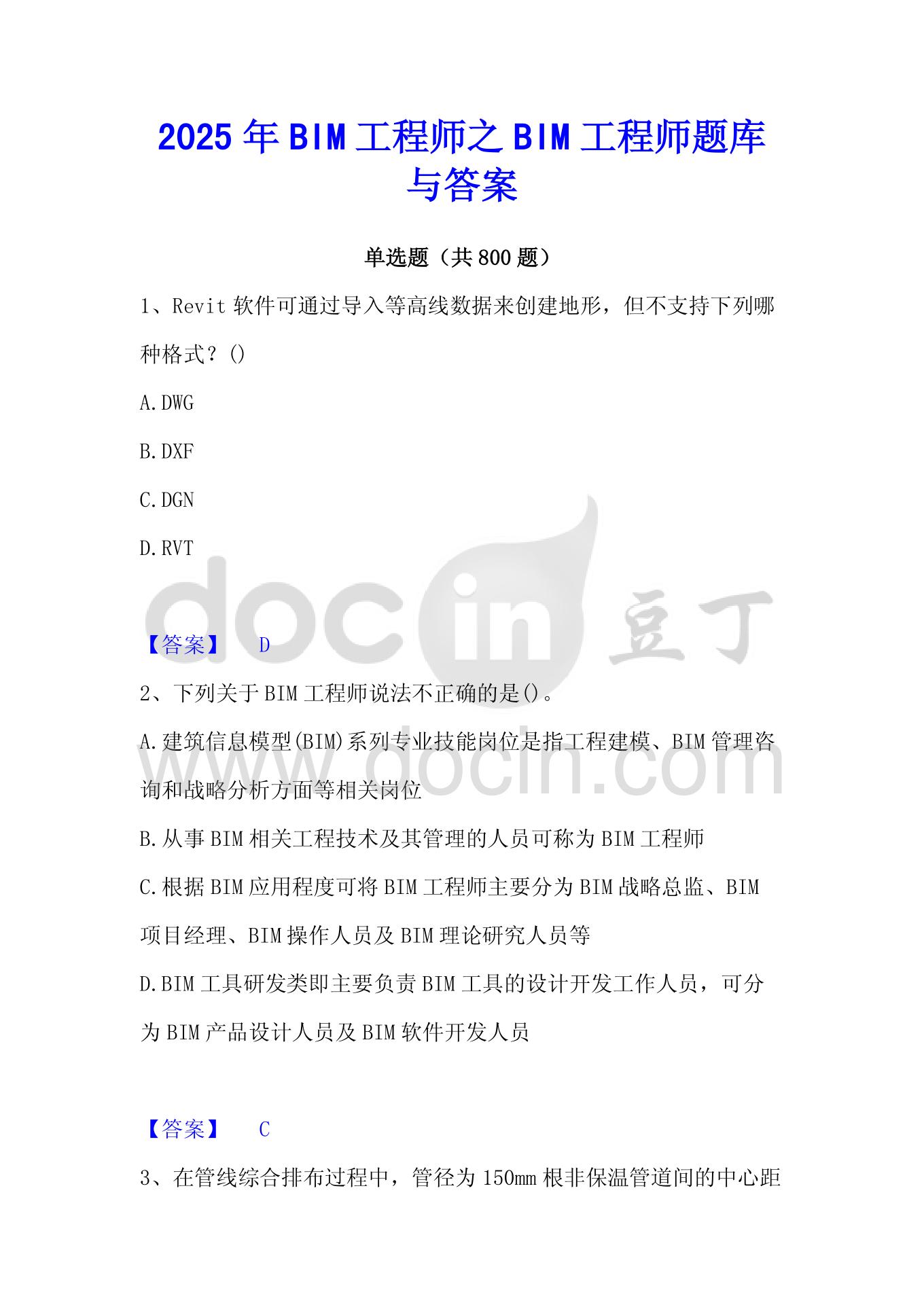 2025 年 BIM 工程师之 BIM 工程师题库与答案

单选题（共 800 题）

1、Revit 软件可通过导入等高线数据来创建地形，但不支持下列哪种格式？()

A.DWG

B.DXF

C.DGN

D.RVT

docin 豆丁

【答案】 D

2、下列关于 BIM 工程师说法不正确的是()。

A.建筑信息模型(BIM)系列专业技能岗位是指工程建模、BIM 管理咨询和战略分析方面等相关岗位

www.docin.com

B.从事 BIM 相关工程技术及其管理的人员可称为 BIM 工程师

C.根据 BIM 应用程度可将 BIM 工程师主要分为 BIM 战略总监、BIM 项目经理、BIM 操作人员及 BIM 理论研究人员等

D.BIM 工具研发类即主要负责 BIM 工具的设计开发工作人员，可分为 BIM 产品设计人员及 BIM 软件开发人员

【答案】 C

3、在管线综合排布过程中，管径为 150mm 根非保温管道间的中心距